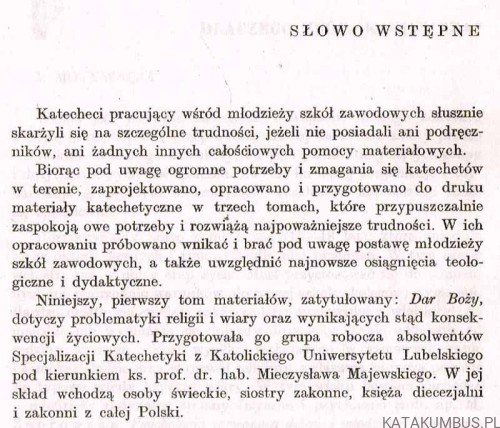 SŁOWO WSTĘPNE

Katecheci pracujący wśród młodzieży szkół zawodowych słusznie skarżyli się na szczególne trudności, jeżeli nie posiadali ani podręczników, ani żadnych innych całościowych pomocy materiałowych.

Biorąc pod uwagę ogromne potrzeby i zmagania się katechetów w terenie, zaprojektowano, opracowano i przygotowano do druku materiały katechetyczne w trzech tomach, które przypuszczalnie zaspokoją owe potrzeby i rozwiążą najpoważniejsze trudności. W ich opracowaniu próbowano wnikać i brać pod uwagę postawę młodzieży szkół zawodowych, a także uwzględnić najnowsze osiągnięcia teologiczne i dydaktyczne.

Niniejszy, pierwszy tom materiałów, zatytułowany: Dar Boży, dotyczy problematyki religii i wiary oraz wynikających stąd konsekwencji życiowych. Przygotowała go grupa robocza absolwentów Specjalizacji Katechetyki z Katolickiego Uniwersytetu Lubelskiego pod kierunkiem ks. prof. dr. hab. Mieczysława Majewskiego. W jej skład wchodzą osoby świeckie, siostry zakonne, księża diecezjalni i zakonni z całej Polski.

KATAKUMBUS.PL